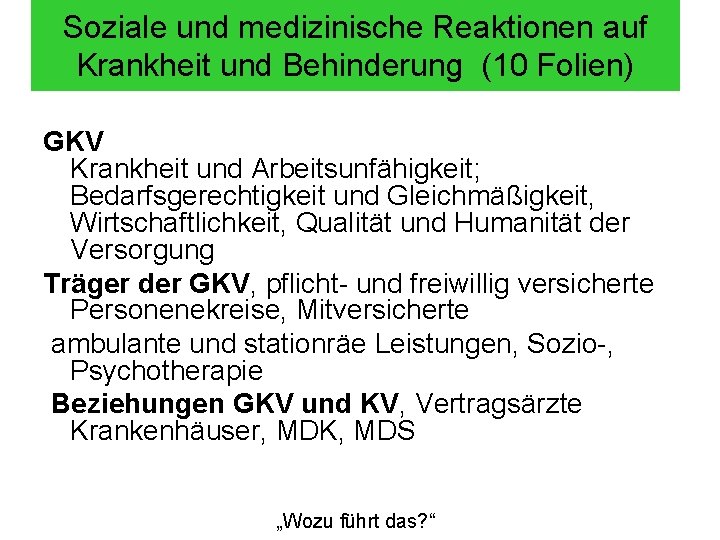 Soziale und medizinische Reaktionen auf Krankheit und Behinderung (10 Folien)

GKV
Krankheit und Arbeitsunfähigkeit; Bedarfsgerechtigkeit und Gleichmäßigkeit, Wirtschaftlichkeit, Qualität und Humanität der Versorgung

Träger der GKV, pflicht- und freiwillig versicherte Personenekreise, Mitversicherte

ambulante und stationräe Leistungen, Sozio-, Psychotherapie

Beziehungen GKV und KV, Vertragsärzte Krankenhäuser, MDK, MDS

„Wozu führt das?“